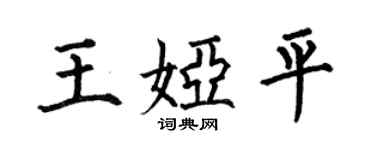 王娅平

词典网